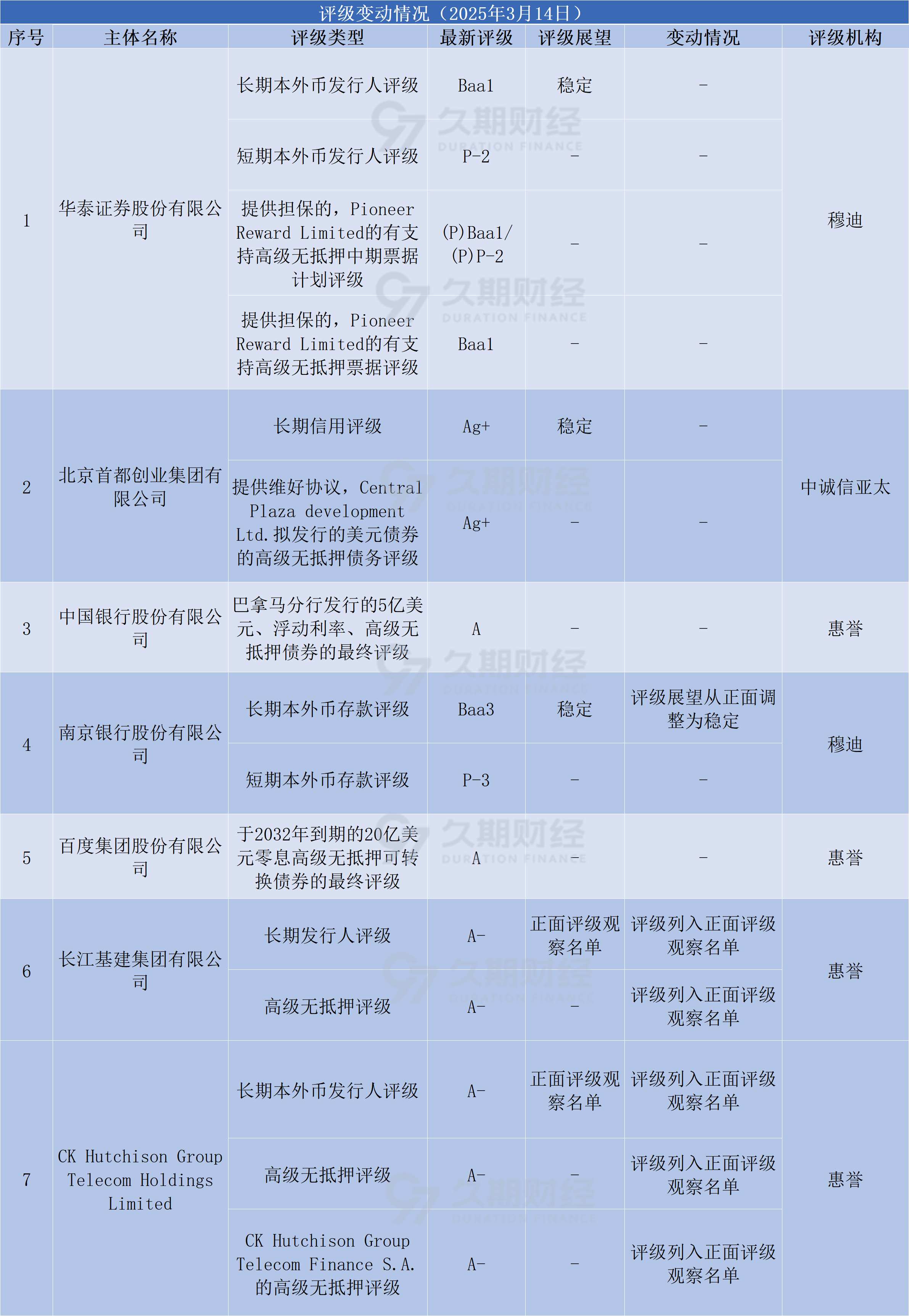 评级变动情况（2025年3月14日）

| 序号 | 主体名称 | 评级类型 | 最新评级 | 评级展望 | 变动情况 | 评级机构 |
|---|---|---|---|---|---|---|
| 1 | 华泰证券股份有限公司 | 长期本外币发行人评级 | Baa1 | 稳定 | - | 穆迪 |
|  |  | 短期本外币发行人评级 | P-2 | - | - |  |
|  |  | 提供担保的，Pioneer Reward Limited的有支持高级无抵押中期票据计划评级 | (P)Baa1/(P)P-2 | - | - |  |
|  |  | 提供担保的，Pioneer Reward Limited的有支持高级无抵押票据评级 | Baa1 | - | - |  |
| 2 | 北京首都创业集团有限公司 | 长期信用评级 | Ag+ | 稳定 | - | 中诚信亚太 |
|  |  | 提供维好协议，Central Plaza development Ltd.拟发行的美元债券的高级无抵押债务评级 | Ag+ | - | - |  |
| 3 | 中国银行股份有限公司 | 巴拿马分行发行的5亿美元、浮动利率、高级无抵押债券的最终评级 | A | - | - | 惠誉 |
| 4 | 南京银行股份有限公司 | 长期本外币存款评级 | Baa3 | 稳定 | 评级展望从正面调整为稳定 | 穆迪 |
|  |  | 短期本外币存款评级 | P-3 | - | - |  |
| 5 | 百度集团股份有限公司 | 于2032年到期的20亿美元零息高级无抵押可转换债券的最终评级 | A | - | - | 惠誉 |
| 6 | 长江基建集团有限公司 | 长期发行人评级 | A- | 正面评级观察名单 | 评级列入正面评级观察名单 | 惠誉 |
|  |  | 高级无抵押评级 | A- | - | 评级列入正面评级观察名单 |  |
| 7 | CK Hutchison Group Telecom Holdings Limited | 长期本外币发行人评级 | A- | 正面评级观察名单 | 评级列入正面评级观察名单 | 惠誉 |
|  |  | 高级无抵押评级 | A- | - | 评级列入正面评级观察名单 |  |
|  |  | CK Hutchison Group Telecom Finance S.A.的高级无抵押评级 | A- | - | 评级列入正面评级观察名单 |  |

久期财经 DURATION FINANCE